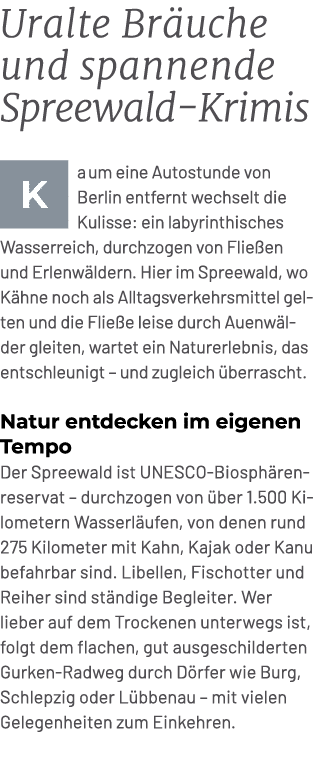 Uralte Bräuche und spannende Spreewald-Krimis

Kaum eine Autostunde von Berlin entfernt wechselt die Kulisse: ein labyrinthisches Wasserreich, durchzogen von Fließen und Erlenwäldern. Hier im Spreewald, wo Kähne noch als Alltagsverkehrsmittel gelten und die Fließe leise durch Auenwälder gleiten, wartet ein Naturerlebnis, das entschleunigt – und zugleich überrascht.

Natur entdecken im eigenen Tempo

Der Spreewald ist UNESCO-Biosphärenreservat – durchzogen von über 1.500 Kilometern Wasserläufen, von denen rund 275 Kilometer mit Kahn, Kajak oder Kanu befahrbar sind. Libellen, Fischotter und Reiher sind ständige Begleiter. Wer lieber auf dem Trockenen unterwegs ist, folgt dem flachen, gut ausgeschilderten Gurken-Radweg durch Dörfer wie Burg, Schlepzig oder Lübbenau – mit vielen Gelegenheiten zum Einkehren.